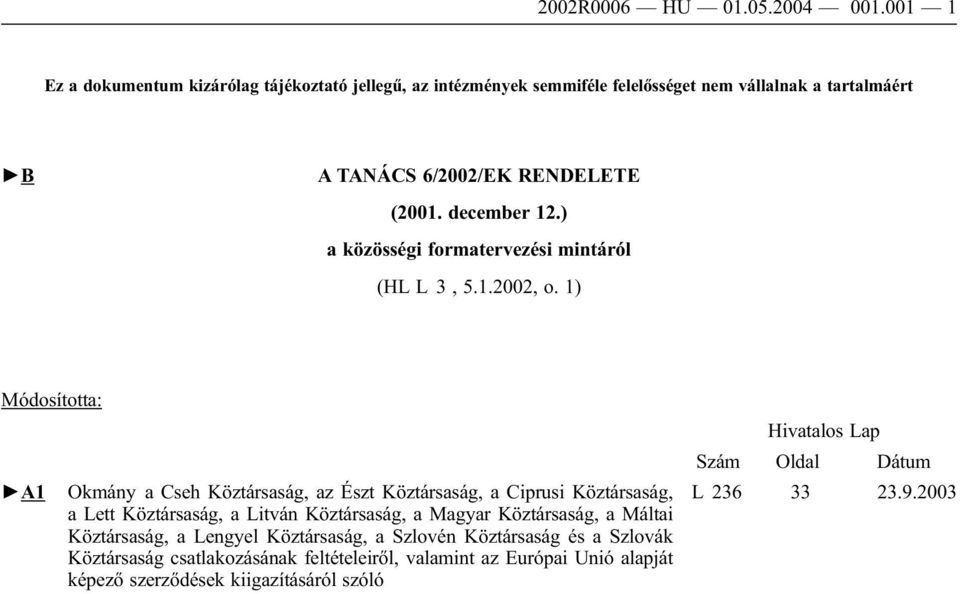 2002R0006 — HU — 01.05.2004 — 001.001 — 1

Ez a dokumentum kizárólag tájékoztató jellegű, az intézmények semmiféle felelősséget nem vállalnak a tartalmáért

►B A TANÁCS 6/2002/EK RENDELETE

(2001. december 12.)

a közösségi formatervezési mintáról

(HL L 3 , 5.1.2002, o. 1)

Módosította:

| | | Hivatalos Lap | | |
|---|---|---|---|---|
| | | Szám | Oldal | Dátum |
| ►A1 | Okmány a Cseh Köztársaság, az Észt Köztársaság, a Ciprusi Köztársaság, a Lett Köztársaság, a Litván Köztársaság, a Magyar Köztársaság, a Máltai Köztársaság, a Lengyel Köztársaság, a Szlovén Köztársaság és a Szlovák Köztársaság csatlakozásának feltételeiről, valamint az Európai Unió alapját képező szerződések kiigazításáról szóló | L 236 | 33 | 23.9.2003 |